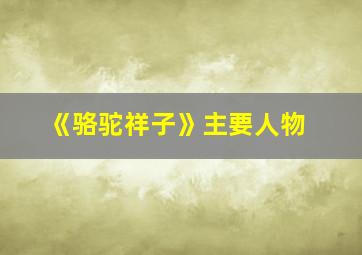 《骆驼祥子》主要人物